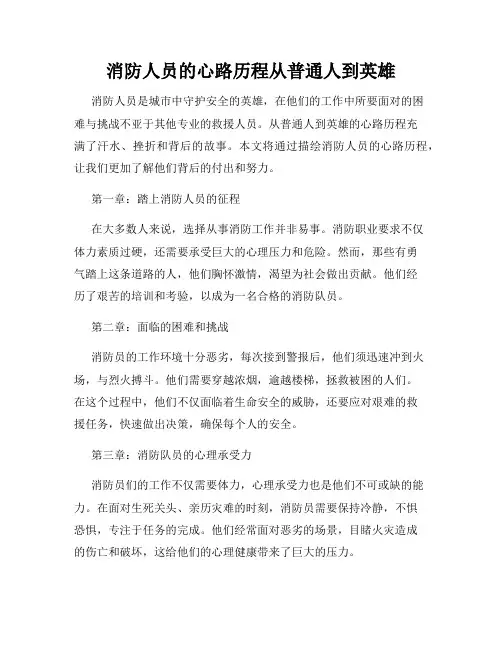 消防人员的心路历程从普通人到英雄

消防人员是城市中守护安全的英雄，在他们的工作中所要面对的困难与挑战不亚于其他专业的救援人员。从普通人到英雄的心路历程充满了汗水、挫折和背后的故事。本文将通过描绘消防人员的心路历程，让我们更加了解他们背后的付出和努力。

第一章：踏上消防人员的征程

在大多数人来说，选择从事消防工作并非易事。消防职业要求不仅体力素质过硬，还需要承受巨大的心理压力和危险。然而，那些有勇气踏上这条道路的人，他们胸怀激情，渴望为社会做出贡献。他们经历了艰苦的培训和考验，以成为一名合格的消防队员。

第二章：面临的困难和挑战

消防员的工作环境十分恶劣，每次接到警报后，他们须迅速冲到火场，与烈火搏斗。他们需要穿越浓烟，逾越楼梯，拯救被困的人们。在这个过程中，他们不仅面临着生命安全的威胁，还要应对艰难的救援任务，快速做出决策，确保每个人的安全。

第三章：消防队员的心理承受力

消防员们的工作不仅需要体力，心理承受力也是他们不可或缺的能力。在面对生死关头、亲历灾难的时刻，消防员需要保持冷静，不惧恐惧，专注于任务的完成。他们经常面对恶劣的场景，目睹火灾造成的伤亡和破坏，这给他们的心理健康带来了巨大的压力。